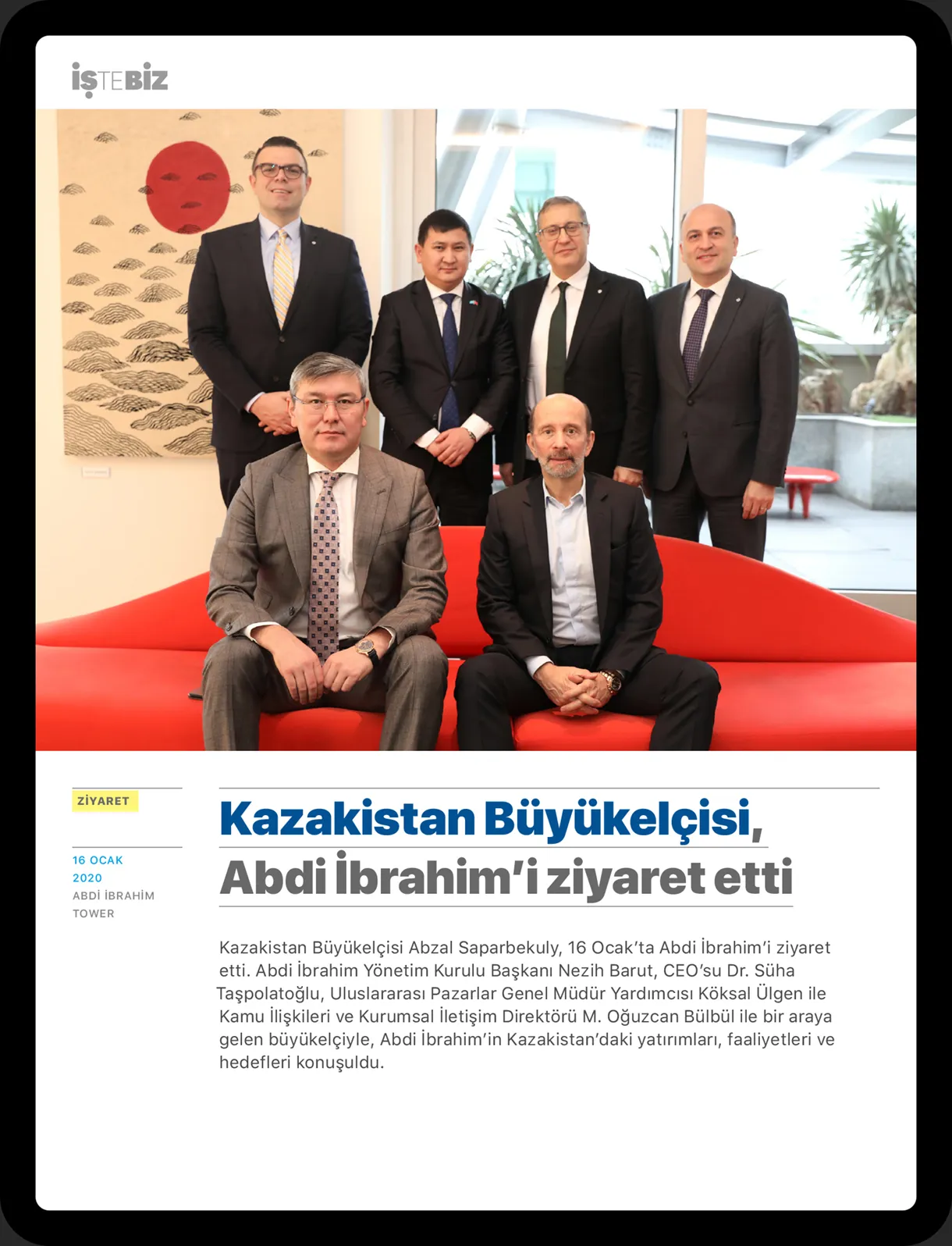 İŞTEBİZ

ZİYARET

16 OCAK
2020
ABDİ İBRAHİM
TOWER

Kazakistan Büyükelçisi, Abdi İbrahim'i ziyaret etti

Kazakistan Büyükelçisi Abzal Saparbekuly, 16 Ocak'ta Abdi İbrahim'i ziyaret etti. Abdi İbrahim Yönetim Kurulu Başkanı Nezih Barut, CEO'su Dr. Süha Taşpolatoğlu, Uluslararası Pazarlar Genel Müdür Yardımcısı Köksal Ülgen ile Kamu İlişkileri ve Kurumsal İletişim Direktörü M. Oğuzcan Bülbül ile bir araya gelen büyükelçiyle, Abdi İbrahim'in Kazakistan'daki yatırımları, faaliyetleri ve hedefleri konuşuldu.